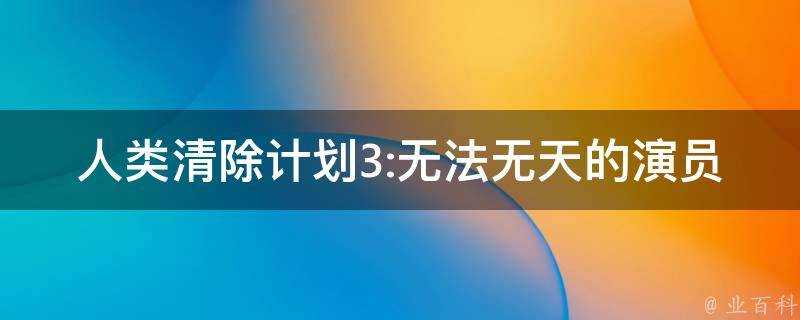 人类清除计划3:无法无天的演员

@ 业百科